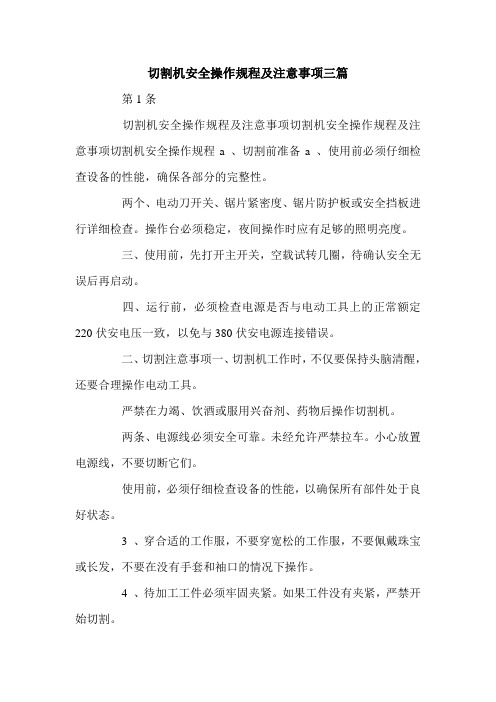 切割机安全操作规程及注意事项三篇

第 1 条

切割机安全操作规程及注意事项切割机安全操作规程及注意事项切割机安全操作规程 a 、切割前准备 a 、使用前必须仔细检查设备的性能，确保各部分的完整性。

两个、电动刀开关、锯片紧密度、锯片防护板或安全挡板进行详细检查。操作台必须稳定，夜间操作时应有足够的照明亮度。

三、使用前，先打开主开关，空载试转几圈，待确认安全无误后再启动。

四、运行前，必须检查电源是否与电动工具上的正常额定 220 伏安电压一致，以免与 380 伏安电源连接错误。

二、切割注意事项一、切割机工作时，不仅要保持头脑清醒，还要合理操作电动工具。

严禁在力竭、饮酒或服用兴奋剂、药物后操作切割机。

两条、电源线必须安全可靠。未经允许严禁拉车。小心放置电源线，不要切断它们。

使用前，必须仔细检查设备的性能，以确保所有部件处于良好状态。

3 、穿合适的工作服，不要穿宽松的工作服，不要佩戴珠宝或长发，不要在没有手套和袖口的情况下操作。

4 、待加工工件必须牢固夹紧。如果工件没有夹紧，严禁开始切割。